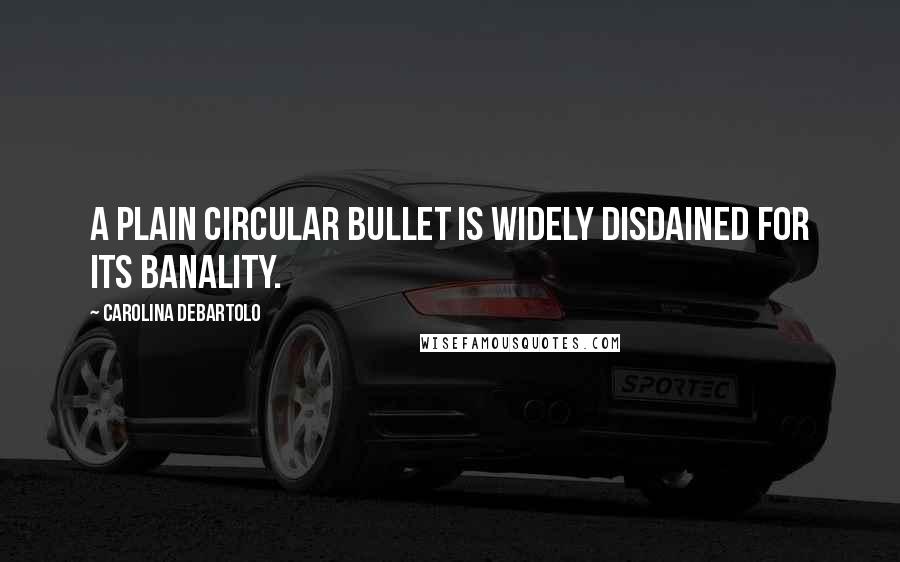 A PLAIN CIRCULAR BULLET IS WIDELY DISDAINED FOR ITS BANALITY.

~ CAROLINA DEBARTOLO

WISEFAMOUSQUOTES.COM

SPORTEC